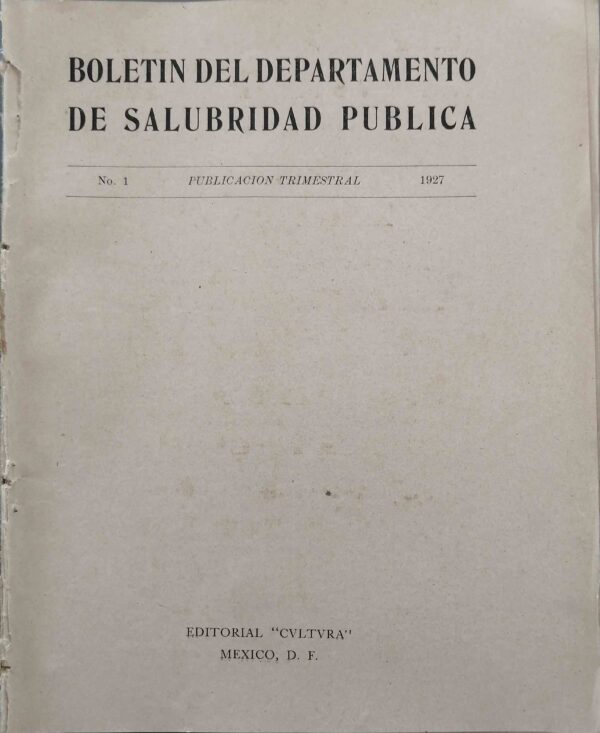 BOLETIN DEL DEPARTAMENTO
DE SALUBRIDAD PUBLICA

No. 1 PUBLICACION TRIMESTRAL 1927

EDITORIAL "CVLTVRA"
MEXICO, D. F.